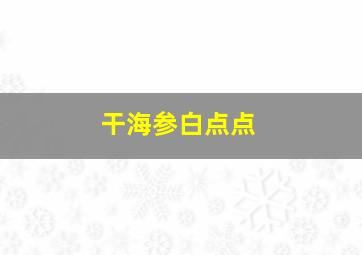 干海参白点点